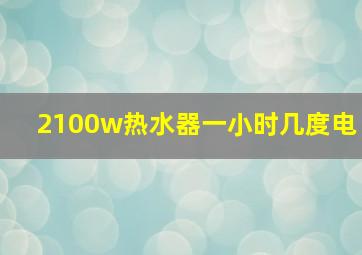 2100w热水器一小时几度电